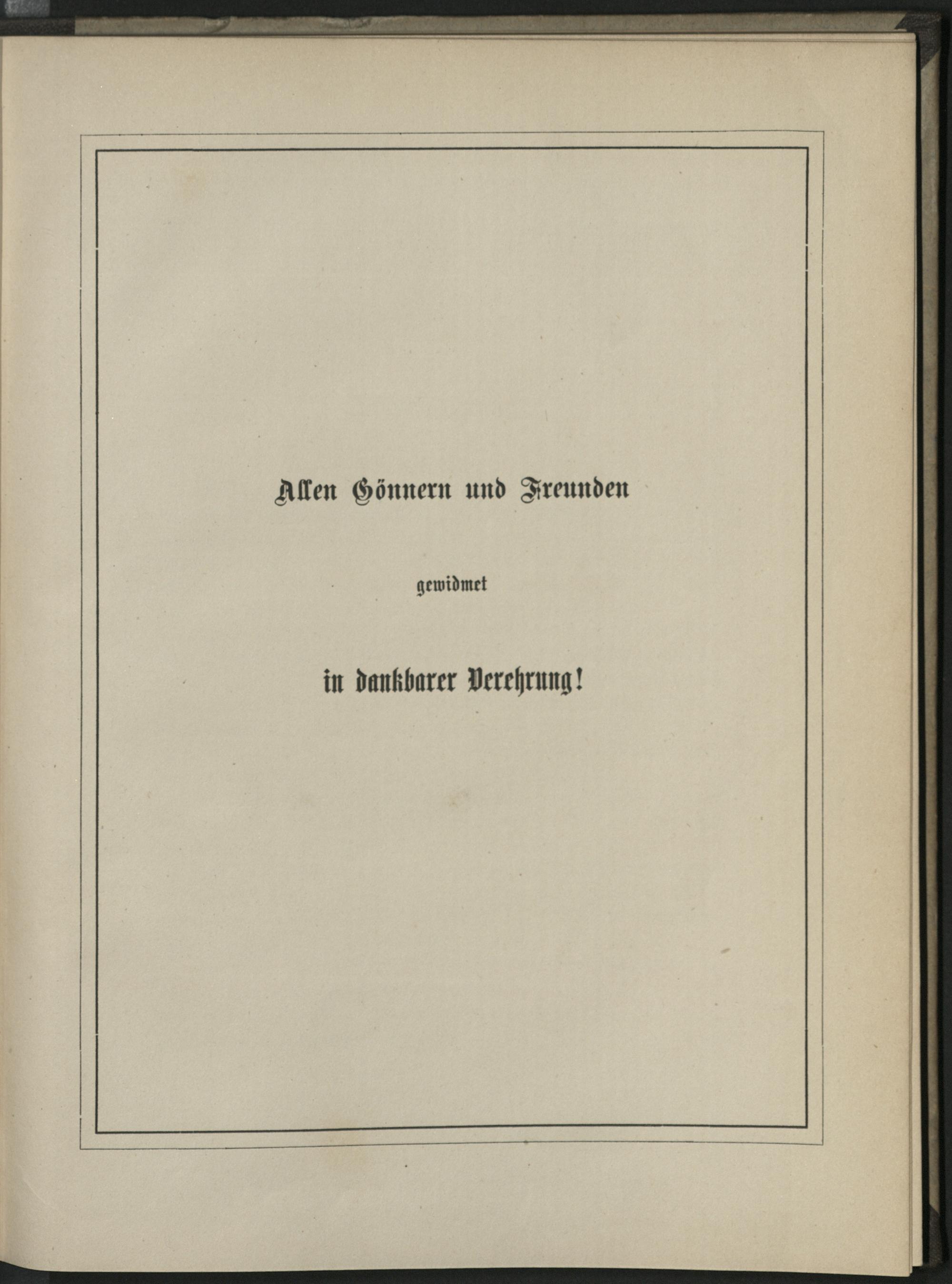 Allen Gönnern und Freunden

gewidmet

in dankbarer Verehrung!